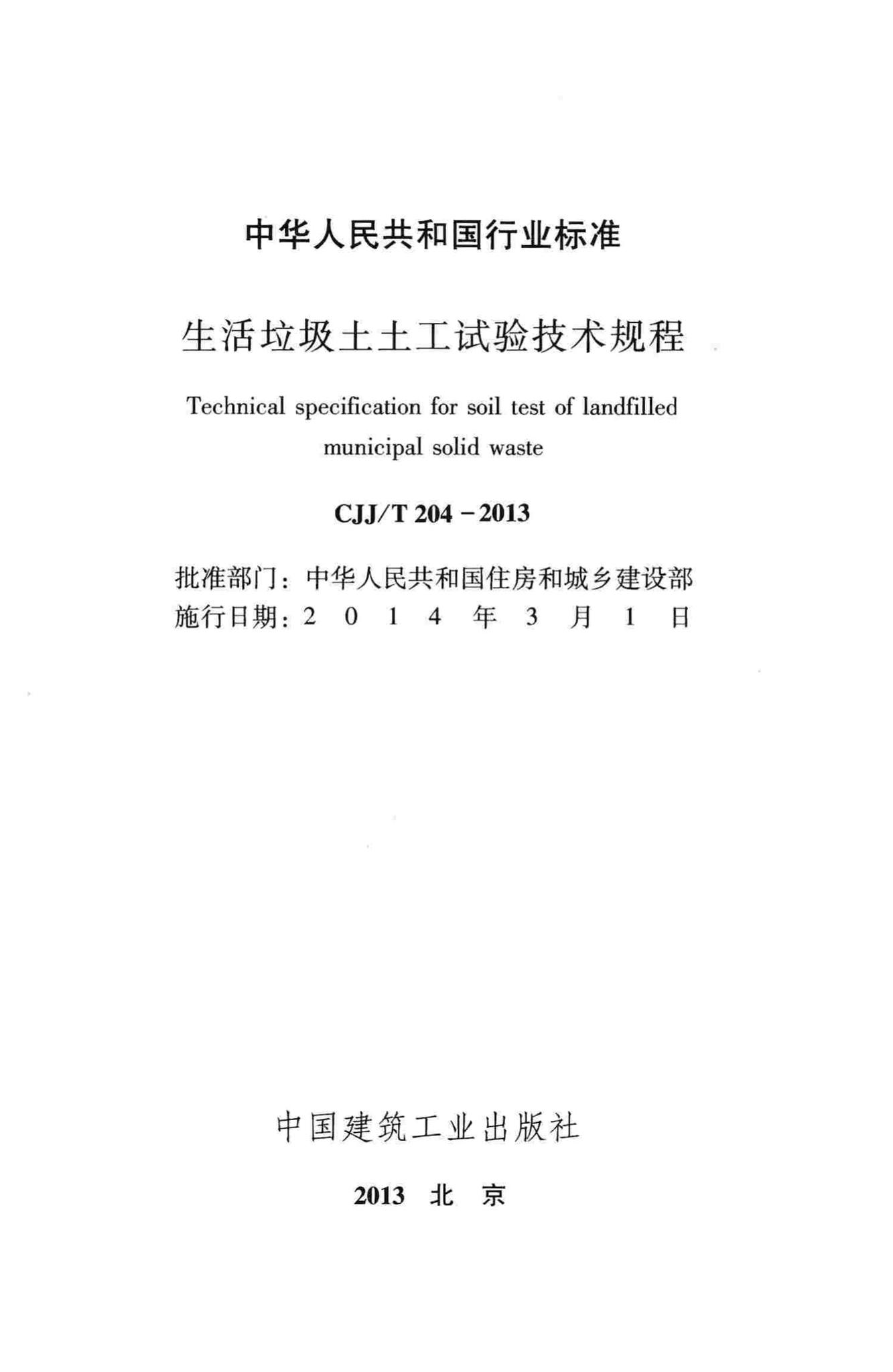 中华人民共和国行业标准

生活垃圾土土工试验技术规程

Technical specification for soil test of landfilled municipal solid waste

CJJ/T 204－2013

批准部门：中华人民共和国住房和城乡建设部
施行日期：2 0 1 4 年 3 月 1 日

中国建筑工业出版社

2013 北 京